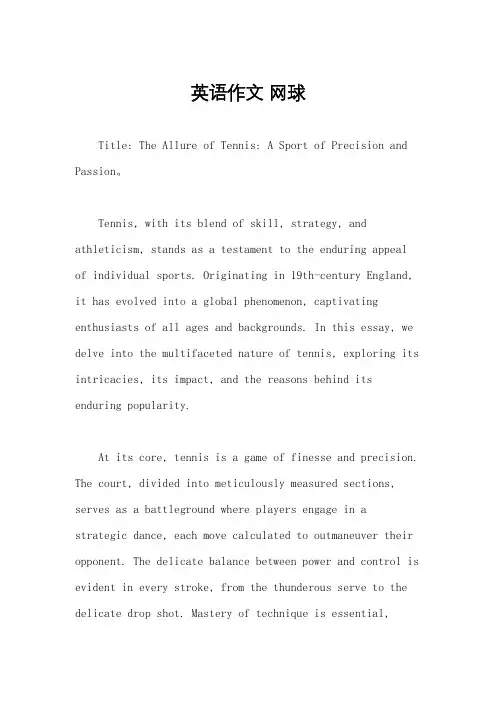 英语作文 网球

Title: The Allure of Tennis: A Sport of Precision and Passion。

Tennis, with its blend of skill, strategy, and athleticism, stands as a testament to the enduring appeal of individual sports. Originating in 19th-century England, it has evolved into a global phenomenon, captivating enthusiasts of all ages and backgrounds. In this essay, we delve into the multifaceted nature of tennis, exploring its intricacies, its impact, and the reasons behind its enduring popularity.

At its core, tennis is a game of finesse and precision. The court, divided into meticulously measured sections, serves as a battleground where players engage in a strategic dance, each move calculated to outmaneuver their opponent. The delicate balance between power and control is evident in every stroke, from the thunderous serve to the delicate drop shot. Mastery of technique is essential,